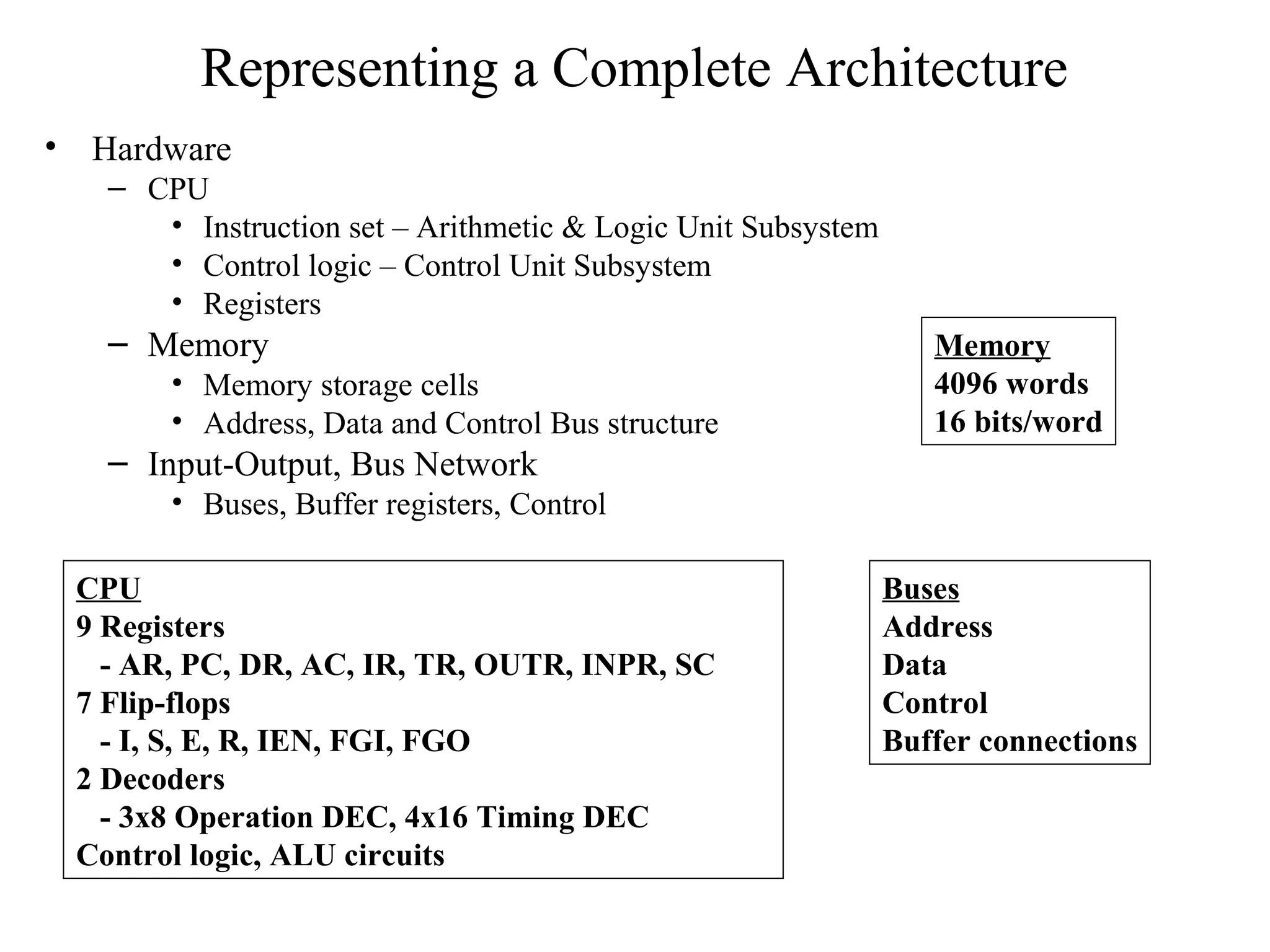 Representing a Complete Architecture

• Hardware
– CPU
• Instruction set – Arithmetic & Logic Unit Subsystem
• Control logic – Control Unit Subsystem
• Registers
– Memory
• Memory storage cells
• Address, Data and Control Bus structure
– Input-Output, Bus Network
• Buses, Buffer registers, Control

Memory
4096 words
16 bits/word

CPU
9 Registers
- AR, PC, DR, AC, IR, TR, OUTR, INPR, SC
7 Flip-flops
- I, S, E, R, IEN, FGI, FGO
2 Decoders
- 3x8 Operation DEC, 4x16 Timing DEC
Control logic, ALU circuits

Buses
Address
Data
Control
Buffer connections